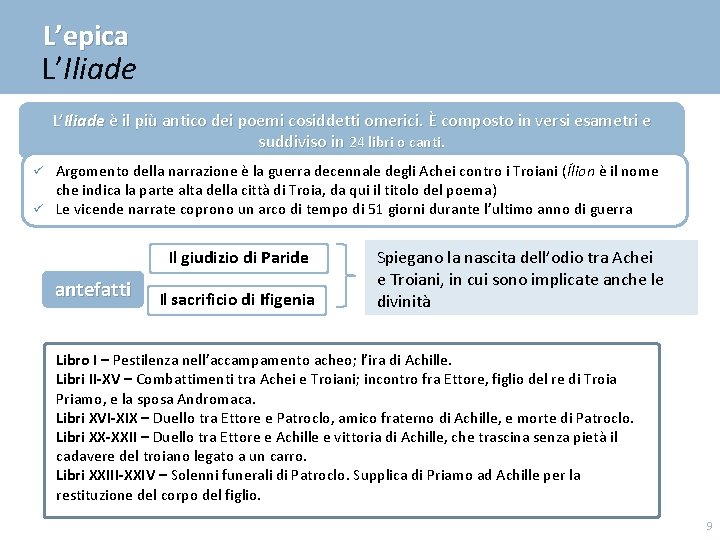 L’epica
L’Iliade

L’Iliade è il più antico dei poemi cosiddetti omerici. È composto in versi esametri e suddiviso in 24 libri o canti.

✓ Argomento della narrazione è la guerra decennale degli Achei contro i Troiani (Ílion è il nome che indica la parte alta della città di Troia, da qui il titolo del poema)
✓ Le vicende narrate coprono un arco di tempo di 51 giorni durante l’ultimo anno di guerra

antefatti

Il giudizio di Paride

Il sacrificio di Ifigenia

Spiegano la nascita dell’odio tra Achei e Troiani, in cui sono implicate anche le divinità

Libro I – Pestilenza nell’accampamento acheo; l’ira di Achille.
Libri II-XV – Combattimenti tra Achei e Troiani; incontro fra Ettore, figlio del re di Troia Priamo, e la sposa Andromaca.
Libri XVI-XIX – Duello tra Ettore e Patroclo, amico fraterno di Achille, e morte di Patroclo.
Libri XX-XXII – Duello tra Ettore e Achille e vittoria di Achille, che trascina senza pietà il cadavere del troiano legato a un carro.
Libri XXIII-XXIV – Solenni funerali di Patroclo. Supplica di Priamo ad Achille per la restituzione del corpo del figlio.

9